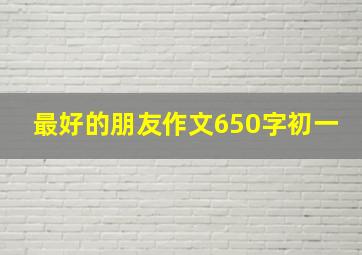 最好的朋友作文650字初一